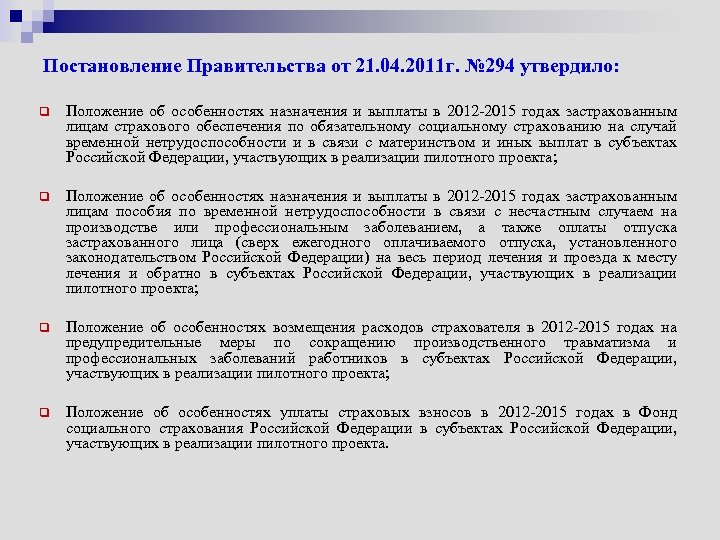 Постановление Правительства от 21.04.2011г. №294 утвердило:

Положение об особенностях назначения и выплаты в 2012-2015 годах застрахованным лицам страхового обеспечения по обязательному социальному страхованию на случай временной нетрудоспособности и в связи с материнством и иных выплат в субъектах Российской Федерации, участвующих в реализации пилотного проекта;

Положение об особенностях назначения и выплаты в 2012-2015 годах застрахованным лицам пособия по временной нетрудоспособности в связи с несчастным случаем на производстве или профессиональным заболеванием, а также оплаты отпуска застрахованного лица (сверх ежегодного оплачиваемого отпуска, установленного законодательством Российской Федерации) на весь период лечения и проезда к месту лечения и обратно в субъектах Российской Федерации, участвующих в реализации пилотного проекта;

Положение об особенностях возмещения расходов страхователя в 2012-2015 годах на предупредительные меры по сокращению производственного травматизма и профессиональных заболеваний работников в субъектах Российской Федерации, участвующих в реализации пилотного проекта;

Положение об особенностях уплаты страховых взносов в 2012-2015 годах в Фонд социального страхования Российской Федерации в субъектах Российской Федерации, участвующих в реализации пилотного проекта.